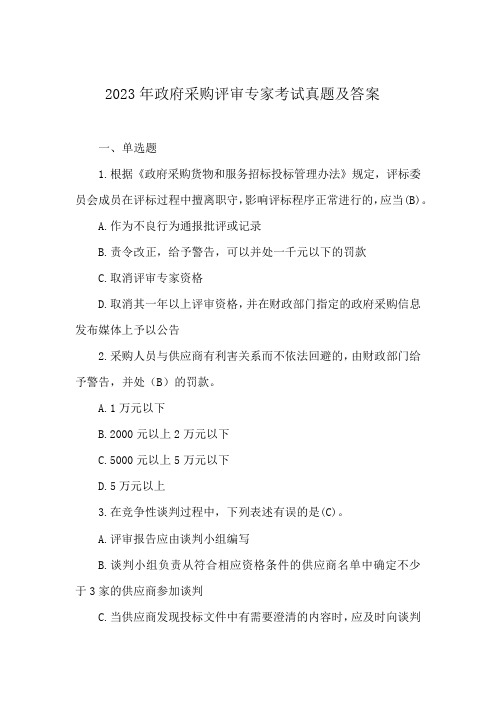 2023年政府采购评审专家考试真题及答案

一、单选题

1.根据《政府采购货物和服务招标投标管理办法》规定，评标委员会成员在评标过程中擅离职守，影响评标程序正常进行的，应当(B)。

A.作为不良行为通报批评或记录

B.责令改正，给予警告，可以并处一千元以下的罚款

C.取消评审专家资格

D.取消其一年以上评审资格，并在财政部门指定的政府采购信息发布媒体上予以公告

2.采购人员与供应商有利害关系而不依法回避的，由财政部门给予警告，并处（B）的罚款。

A.1万元以下

B.2000元以上2万元以下

C.5000元以上5万元以下

D.5万元以上

3.在竞争性谈判过程中，下列表述有误的是(C)。

A.评审报告应由谈判小组编写

B.谈判小组负责从符合相应资格条件的供应商名单中确定不少于3家的供应商参加谈判

C.当供应商发现投标文件中有需要澄清的内容时，应及时向谈判